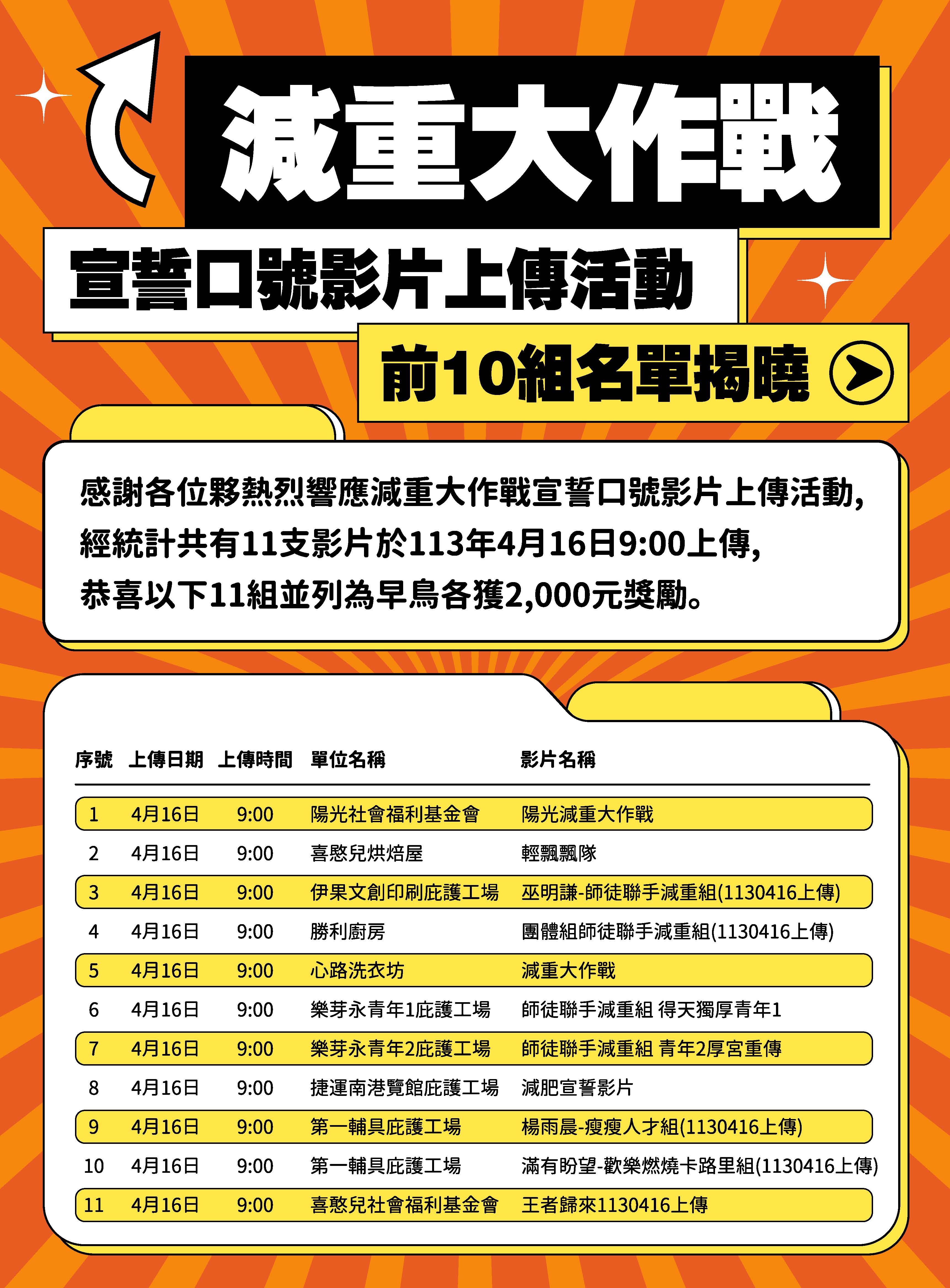 減重大作戰

宣誓口號影片上傳活動

前10組名單揭曉

感謝各位夥熱烈響應減重大作戰宣誓口號影片上傳活動，
經統計共有11支影片於113年4月16日9:00上傳，
恭喜以下11組並列為早鳥各獲2,000元獎勵。

| 序號 | 上傳日期 | 上傳時間 | 單位名稱 | 影片名稱 |
|---|---|---|---|---|
| 1 | 4月16日 | 9:00 | 陽光社會福利基金會 | 陽光減重大作戰 |
| 2 | 4月16日 | 9:00 | 喜憨兒烘焙屋 | 輕飄飄隊 |
| 3 | 4月16日 | 9:00 | 伊果文創印刷庇護工場 | 巫明謙-師徒聯手減重組(1130416上傳) |
| 4 | 4月16日 | 9:00 | 勝利廚房 | 團體組師徒聯手減重組(1130416上傳) |
| 5 | 4月16日 | 9:00 | 心路洗衣坊 | 減重大作戰 |
| 6 | 4月16日 | 9:00 | 樂芽永青年1庇護工場 | 師徒聯手減重組 得天獨厚青年1 |
| 7 | 4月16日 | 9:00 | 樂芽永青年2庇護工場 | 師徒聯手減重組 青年2厚宮重傳 |
| 8 | 4月16日 | 9:00 | 捷運南港覽館庇護工場 | 減肥宣誓影片 |
| 9 | 4月16日 | 9:00 | 第一輔具庇護工場 | 楊雨晨-瘦瘦人才組(1130416上傳) |
| 10 | 4月16日 | 9:00 | 第一輔具庇護工場 | 滿有盼望-歡樂燃燒卡路里組(1130416上傳) |
| 11 | 4月16日 | 9:00 | 喜憨兒社會福利基金會 | 王者歸來1130416上傳 |